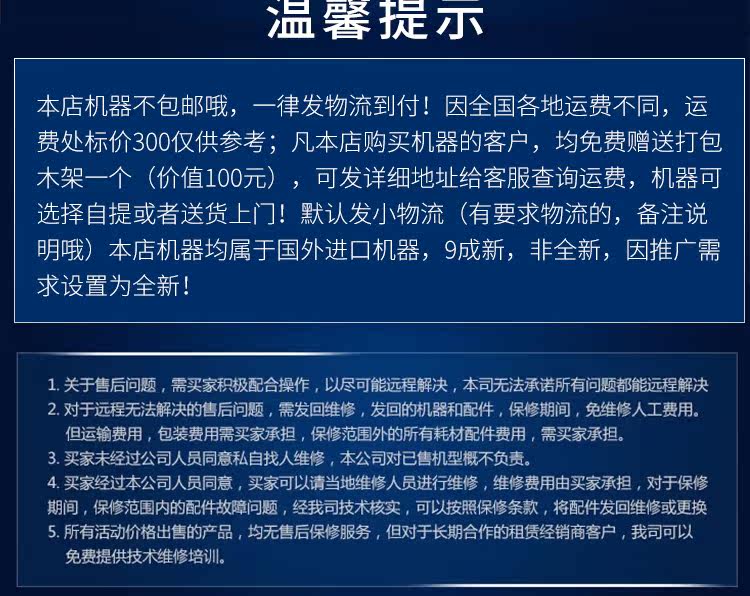 温馨提示

本店机器不包邮哦，一律发物流到付！因全国各地运费不同，运费处标价300仅供参考；凡本店购买机器的客户，均免费赠送打包木架一个（价值100元），可发详细地址给客服查询运费，机器可选择自提或者送货上门！默认发小物流（有要求物流的，备注说明哦）本店机器均属于国外进口机器，9成新，非全新，因推广需求设置为全新！

1.关于售后问题，需买家积极配合操作，以尽可能远程解决，本司无法承诺所有问题都能远程解决
2.对于远程无法解决的售后问题，需发回维修，发回的机器和配件，保修期间，免维修人工费用。但运输费用，包装费用需买家承担，保修范围外的所有耗材配件费用，需买家承担。
3.买家未经过公司人员同意私自找人维修，本公司对已售机型概不负责。
4.买家经过本公司人员同意，买家可以请当地维修人员进行维修，维修费用由买家承担，对于保修期间，保修范围内的配件故障问题，经我司技术核实，可以按照保修条款，将配件发回维修或更换
5.所有活动价格出售的产品，均无售后保修服务，但对于长期合作的租赁经销商客户，我司可以免费提供技术维修培训。